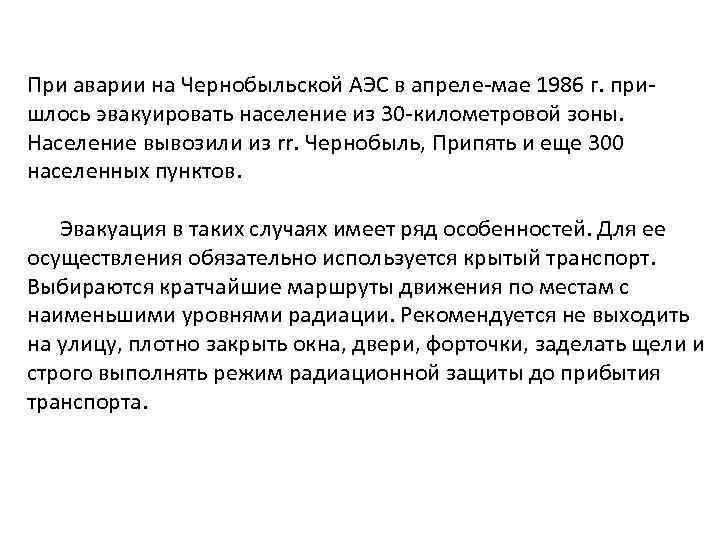 При аварии на Чернобыльской АЭС в апреле-мае 1986 г. пришлось эвакуировать население из 30-километровой зоны. Население вывозили из гг. Чернобыль, Припять и еще 300 населенных пунктов.

Эвакуация в таких случаях имеет ряд особенностей. Для ее осуществления обязательно используется крытый транспорт. Выбираются кратчайшие маршруты движения по местам с наименьшими уровнями радиации. Рекомендуется не выходить на улицу, плотно закрыть окна, двери, форточки, заделать щели и строго выполнять режим радиационной защиты до прибытия транспорта.